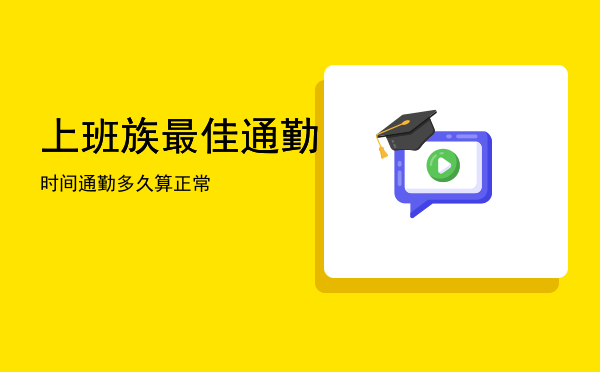 上班族最佳通勤

时间通勤多久算正常